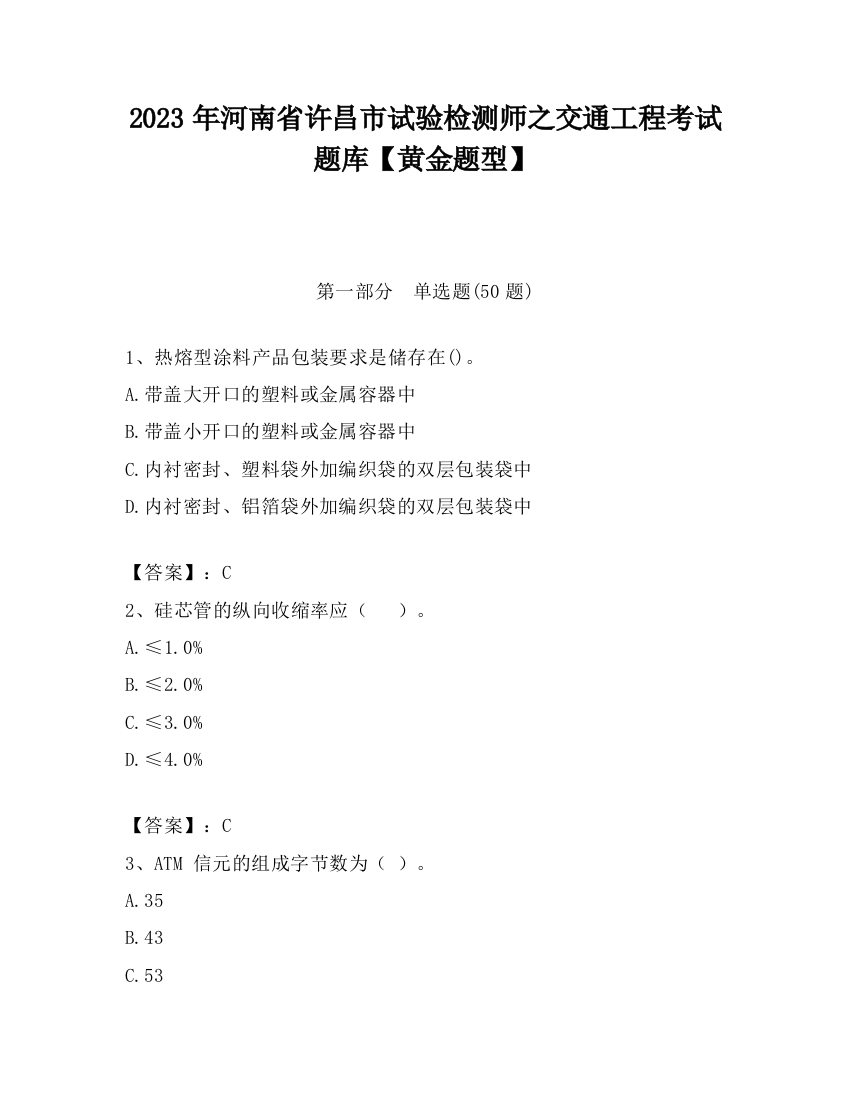 2023 年河南省许昌市试验检测师之交通工程考试题库【黄金题型】

第一部分　单选题(50 题)

1、热熔型涂料产品包装要求是储存在()。

A.带盖大开口的塑料或金属容器中

B.带盖小开口的塑料或金属容器中

C.内衬密封、塑料袋外加编织袋的双层包装袋中

D.内衬密封、铝箔袋外加编织袋的双层包装袋中

【答案】：C

2、硅芯管的纵向收缩率应（　　）。

A.≤1.0%

B.≤2.0%

C.≤3.0%

D.≤4.0%

【答案】：C

3、ATM 信元的组成字节数为（ ）。

A.35

B.43

C.53